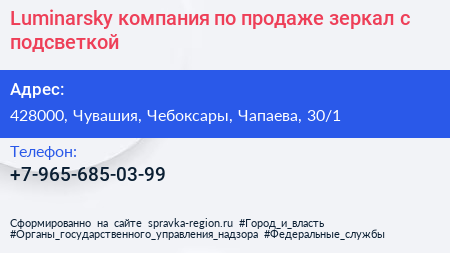 Luminarsky компания по продаже зеркал с подсветкой

Адрес:

428000, Чувашия, Чебоксары, Чапаева, 30/1

Телефон:

+7-965-685-03-99

Сформированно на сайте spravka-region.ru #Город_и_власть #Органы_государственного_управления_надзора #Федеральные_службы